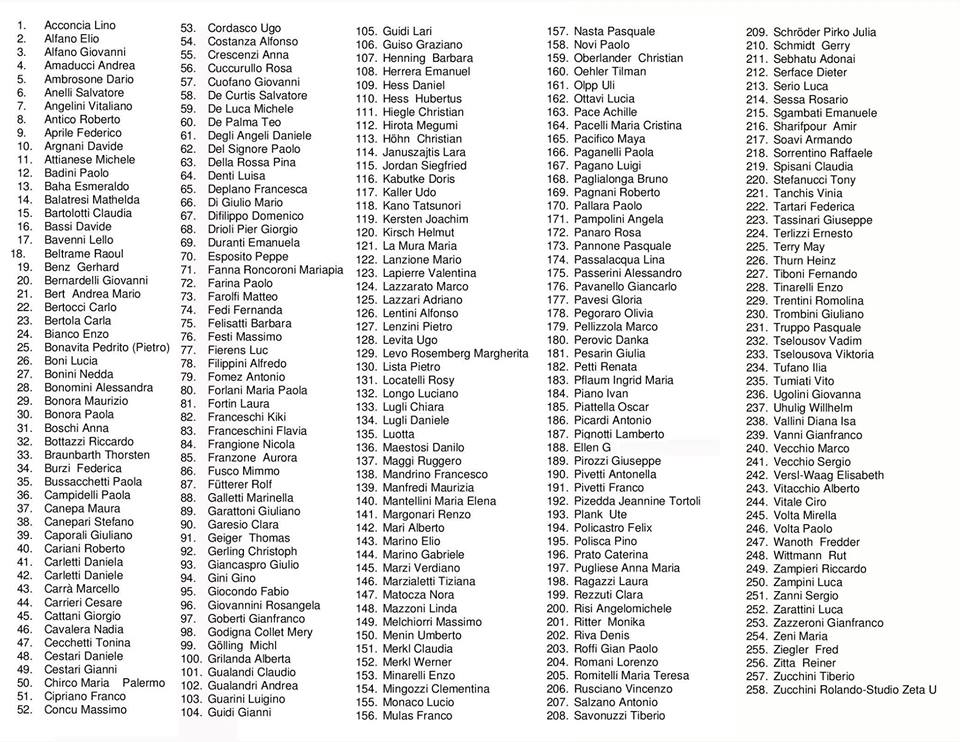 1. Acconcia Lino
2. Alfano Elio
3. Alfano Giovanni
4. Amaducci Andrea
5. Ambrosone Dario
6. Anelli Salvatore
7. Angelini Vitaliano
8. Antico Roberto
9. Aprile Federico
10. Argnani Davide
11. Attianese Michele
12. Badini Paolo
13. Baha Esmeraldo
14. Balatresi Mathelda
15. Bartolotti Claudia
16. Bassi Davide
17. Bavenni Lello
18. Beltrame Raoul
19. Benz Gerhard
20. Bernardelli Giovanni
21. Bert Andrea Mario
22. Bertocci Carlo
23. Bertola Carla
24. Bianco Enzo
25. Bonavita Pedrito (Pietro)
26. Boni Lucia
27. Bonini Nedda
28. Bonomini Alessandra
29. Bonora Maurizio
30. Bonora Paola
31. Boschi Anna
32. Bottazzi Riccardo
33. Braunbarth Thorsten
34. Burzi Federica
35. Bussacchetti Paola
36. Campidelli Paola
37. Canepa Maura
38. Canepari Stefano
39. Caporali Giuliano
40. Cariani Roberto
41. Carletti Daniela
42. Carletti Daniele
43. Carrà Marcello
44. Carrieri Cesare
45. Cattani Giorgio
46. Cavalera Nadia
47. Cecchetti Tonina
48. Cestari Daniele
49. Cestari Gianni
50. Chirco Maria Palermo
51. Cipriano Franco
52. Concu Massimo
53. Cordasco Ugo
54. Costanza Alfonso
55. Crescenzi Anna
56. Cuccurullo Rosa
57. Cuofano Giovanni
58. De Curtis Salvatore
59. De Luca Michele
60. De Palma Teo
61. Degli Angeli Daniele
62. Del Signore Paolo
63. Della Rossa Pina
64. Denti Luisa
65. Deplano Francesca
66. Di Giulio Mario
67. Difilippo Domenico
68. Drioli Pier Giorgio
69. Duranti Emanuela
70. Esposito Peppe
71. Fanna Roncoroni Mariapia
72. Farina Paolo
73. Farolfi Matteo
74. Fedi Fernanda
75. Felisatti Barbara
76. Festi Massimo
77. Fierens Luc
78. Filippini Alfredo
79. Fomez Antonio
80. Forlani Maria Paola
81. Fortin Laura
82. Franceschi Kiki
83. Franceschini Flavia
84. Frangione Nicola
85. Franzone Aurora
86. Fusco Mimmo
87. Fütterer Rolf
88. Galletti Marinella
89. Garattoni Giuliano
90. Garesio Clara
91. Geiger Thomas
92. Gerling Christoph
93. Giancaspro Giulio
94. Gini Gino
95. Giocondo Fabio
96. Giovannini Rosangela
97. Goberti Gianfranco
98. Godigna Collet Mery
99. Gölling Michl
100. Grilanda Alberta
101. Gualandi Claudio
102. Gualandri Andrea
103. Guarini Luigino
104. Guidi Gianni
105. Guidi Lari
106. Guiso Graziano
107. Henning Barbara
108. Herrera Emanuel
109. Hess Daniel
110. Hess Hubertus
111. Hiegle Christian
112. Hirota Megumi
113. Höhn Christian
114. Januszajtis Lara
115. Jordan Siegfried
116. Kabutke Doris
117. Kaller Udo
118. Kano Tatsunori
119. Kersten Joachim
120. Kirsch Helmut
121. La Mura Maria
122. Lanzione Mario
123. Lapierre Valentina
124. Lazzarato Marco
125. Lazzari Adriano
126. Lentini Alfonso
127. Lenzini Pietro
128. Levita Ugo
129. Levo Rosemberg Margherita
130. Lista Pietro
131. Locatelli Rosy
132. Longo Luciano
133. Lugli Chiara
134. Lugli Daniele
135. Luotta
136. Maestosi Danilo
137. Maggi Ruggero
138. Mandrino Francesco
139. Manfredi Maurizia
140. Mantellini Maria Elena
141. Margonari Renzo
142. Mari Alberto
143. Marino Elio
144. Marino Gabriele
145. Marzi Verdiano
146. Marzialetti Tiziana
147. Matocza Nora
148. Mazzoni Linda
149. Melchiorri Massimo
150. Menin Umberto
151. Merkl Claudia
152. Merkl Werner
153. Minarelli Enzo
154. Mingozzi Clementina
155. Monaco Lucio
156. Mulas Franco
157. Nasta Pasquale
158. Novi Paolo
159. Oberlander Christian
160. Oehler Tilman
161. Olpp Uli
162. Ottavi Lucia
163. Pace Achille
164. Pacelli Maria Cristina
165. Pacifico Maya
166. Paganelli Paola
167. Pagano Luigi
168. Paglialonga Bruno
169. Pagnani Roberto
170. Pallara Paolo
171. Pampolini Angela
172. Panaro Rosa
173. Pannone Pasquale
174. Passalacqua Lina
175. Passerini Alessandro
176. Pavanello Giancarlo
177. Pavesi Gloria
178. Pegoraro Olivia
179. Pellizzola Marco
180. Perovic Danka
181. Pesarin Giulia
182. Petti Renata
183. Pflaum Ingrid Maria
184. Piano Ivan
185. Piattella Oscar
186. Picardi Antonio
187. Pignotti Lamberto
188. Ellen G
189. Pirozzi Giuseppe
190. Pivetti Antonella
191. Pivetti Franco
192. Pizedda Jeannine Tortoli
193. Plank Ute
194. Policastro Felix
195. Polisca Pino
196. Prato Caterina
197. Pugliese Anna Maria
198. Ragazzi Laura
199. Rezzuti Clara
200. Risi Angelomichele
201. Ritter Monika
202. Riva Denis
203. Roffi Gian Paolo
204. Romani Lorenzo
205. Romitelli Maria Teresa
206. Rusciano Vincenzo
207. Salzano Antonio
208. Savonuzzi Tiberio
209. Schröder Pirko Julia
210. Schmidt Gerry
211. Sebhatu Adonai
212. Serface Dieter
213. Serio Luca
214. Sessa Rosario
215. Sgambati Emanuele
216. Sharifpour Amir
217. Soavi Armando
218. Sorrentino Raffaele
219. Spisani Claudia
220. Stefanucci Tony
221. Tanchis Vinia
222. Tartari Federica
223. Tassinari Giuseppe
224. Terlizzi Ernesto
225. Terry May
226. Thurn Heinz
227. Tiboni Fernando
228. Tinarelli Enzo
229. Trentini Romolina
230. Trombini Giuliano
231. Truppo Pasquale
232. Tselousov Vadim
233. Tselousova Viktoria
234. Tufano Ilia
235. Tumiati Vito
236. Ugolini Giovanna
237. Uhulig Wilhelm
238. Vallini Diana Isa
239. Vanni Gianfranco
240. Vecchio Marco
241. Vecchio Sergio
242. Versl-Waag Elisabeth
243. Vitacchio Alberto
244. Vitale Ciro
245. Volta Mirella
246. Volta Paolo
247. Wanoth Fredder
248. Wittmann Rut
249. Zampieri Riccardo
250. Zampini Luca
251. Zanni Sergio
252. Zarattini Luca
253. Zazzeroni Gianfranco
254. Zeni Maria
255. Ziegler Fred
256. Zitta Reiner
257. Zucchini Tiberio
258. Zucchini Rolando-Studio Zeta U